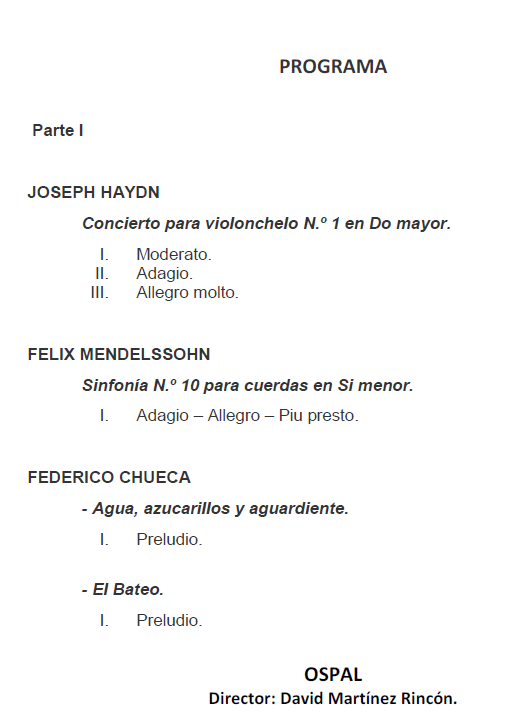 PROGRAMA

Parte I

JOSEPH HAYDN

Concierto para violonchelo N.º 1 en Do mayor.

I. Moderato.
II. Adagio.
III. Allegro molto.

FELIX MENDELSSOHN

Sinfonía N.º 10 para cuerdas en Si menor.

I. Adagio – Allegro – Piu presto.

FEDERICO CHUECA

- Agua, azucarillos y aguardiente.

I. Preludio.

- El Bateo.

I. Preludio.

OSPAL
Director: David Martínez Rincón.